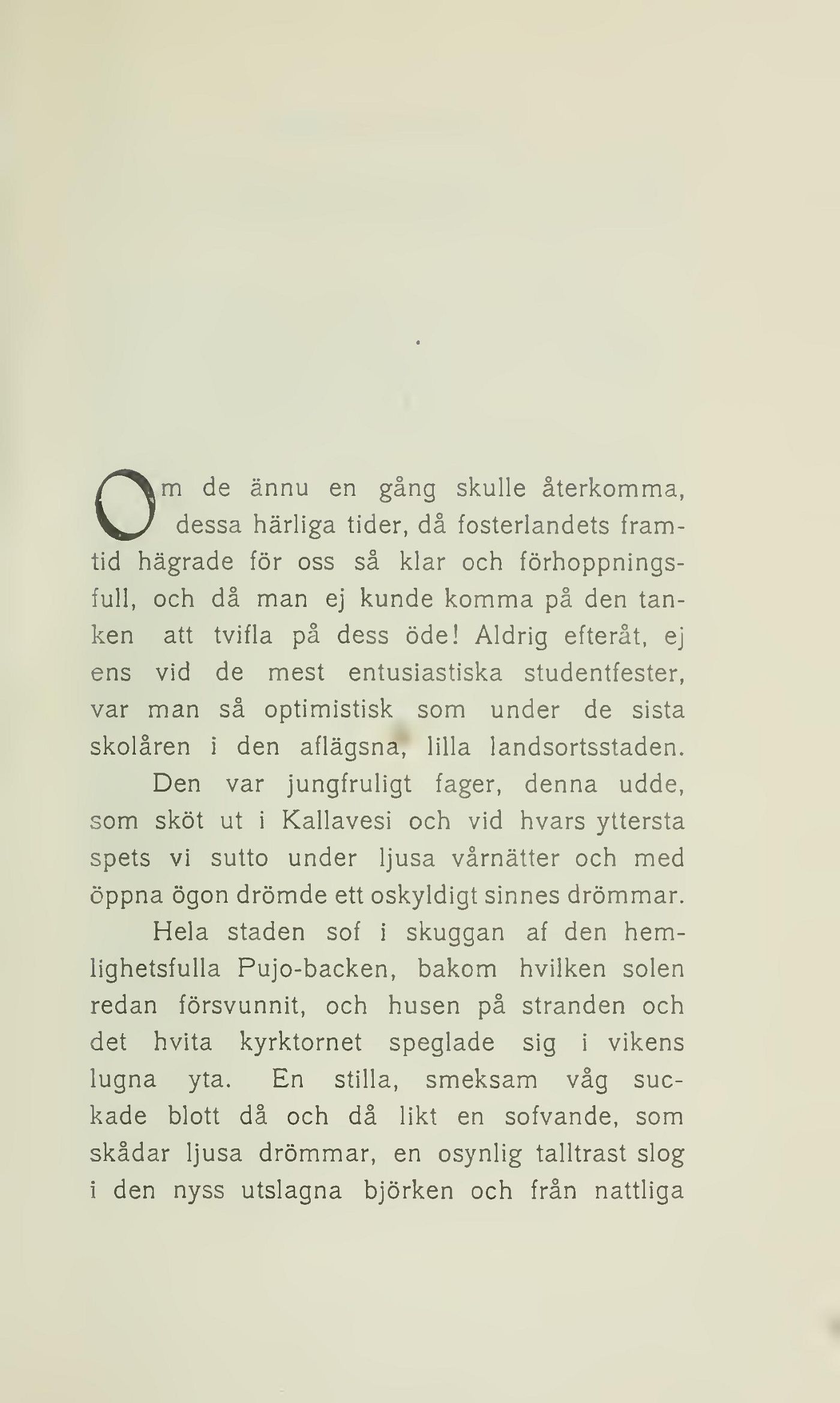 Om de ännu en gång skulle återkomma, dessa härliga tider, då fosterlandets framtid hägrade för oss så klar och förhoppningsfull, och då man ej kunde komma på den tanken att tvifla på dess öde! Aldrig efteråt, ej ens vid de mest entusiastiska studentfester, var man så optimistisk som under de sista skolåren i den aflägsna, lilla landsortsstaden.

Den var jungfruligt fager, denna udde, som sköt ut i Kallavesi och vid hvars yttersta spets vi sutto under ljusa vårnätter och med öppna ögon drömde ett oskyldigt sinnes drömmar.

Hela staden sof i skuggan af den hemlighetsfulla Pujo-backen, bakom hvilken solen redan försvunnit, och husen på stranden och det hvita kyrktornet speglade sig i vikens lugna yta. En stilla, smeksam våg suckade blott då och då likt en sofvande, som skådar ljusa drömmar, en osynlig talltrast slog i den nyss utslagna björken och från nattliga